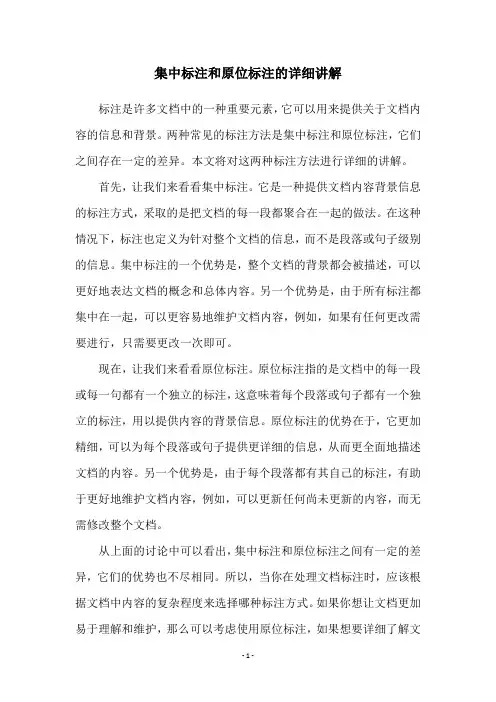 集中标注和原位标注的详细讲解

标注是许多文档中的一种重要元素，它可以用来提供关于文档内容的信息和背景。两种常见的标注方法是集中标注和原位标注，它们之间存在一定的差异。本文将对这两种标注方法进行详细的讲解。

首先，让我们来看看集中标注。它是一种提供文档内容背景信息的标注方式，采取的是把文档的每一段都聚合在一起的做法。在这种情况下，标注也定义为针对整个文档的信息，而不是段落或句子级别的信息。集中标注的一个优势是，整个文档的背景都会被描述，可以更好地表达文档的概念和总体内容。另一个优势是，由于所有标注都集中在一起，可以更容易地维护文档内容，例如，如果有任何更改需要进行，只需要更改一次即可。

现在，让我们来看看原位标注。原位标注指的是文档中的每一段或每一句都有一个独立的标注，这意味着每个段落或句子都有一个独立的标注，用以提供内容的背景信息。原位标注的优势在于，它更加精细，可以为每个段落或句子提供更详细的信息，从而更全面地描述文档的内容。另一个优势是，由于每个段落都有其自己的标注，有助于更好地维护文档内容，例如，可以更新任何尚未更新的内容，而无需修改整个文档。

从上面的讨论中可以看出，集中标注和原位标注之间有一定的差异，它们的优势也不尽相同。所以，当你在处理文档标注时，应该根据文档中内容的复杂程度来选择哪种标注方式。如果你想让文档更加易于理解和维护，那么可以考虑使用原位标注，如果想要详细了解文

- 1 -